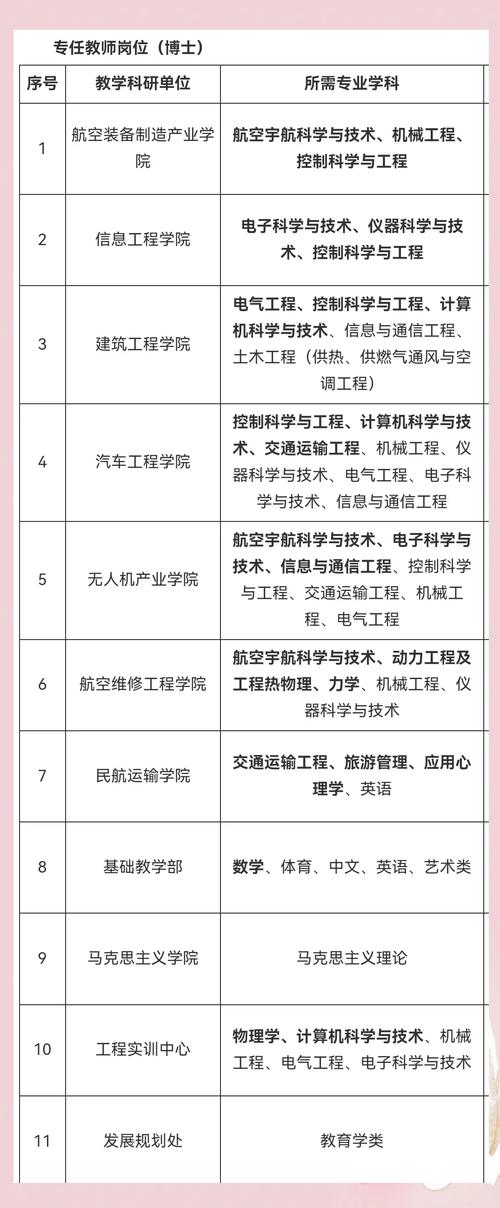 专任教师岗位（博士）

| 序号 | 教学科研单位 | 所需专业学科 |
|---|---|---|
| 1 | 航空装备制造产业学院 | 航空宇航科学与技术、机械工程、控制科学与工程 |
| 2 | 信息工程学院 | 电子科学与技术、仪器科学与技术、控制科学与工程 |
| 3 | 建筑工程学院 | 电气工程、控制科学与工程、计算机科学与技术、信息与通信工程、土木工程（供热、供燃气通风与空调工程） |
| 4 | 汽车工程学院 | 控制科学与工程、计算机科学与技术、交通运输工程、机械工程、仪器科学与技术、电气工程、电子科学与技术、信息与通信工程 |
| 5 | 无人机产业学院 | 航空宇航科学与技术、电子科学与技术、信息与通信工程、控制科学与工程、交通运输工程、机械工程、电气工程 |
| 6 | 航空维修工程学院 | 航空宇航科学与技术、动力工程及工程热物理、力学、机械工程、仪器科学与技术 |
| 7 | 民航运输学院 | 交通运输工程、旅游管理、应用心理学、英语 |
| 8 | 基础教学部 | 数学、体育、中文、英语、艺术类 |
| 9 | 马克思主义学院 | 马克思主义理论 |
| 10 | 工程实训中心 | 物理学、计算机科学与技术、机械工程、电气工程、电子科学与技术 |
| 11 | 发展规划处 | 教育学类 |